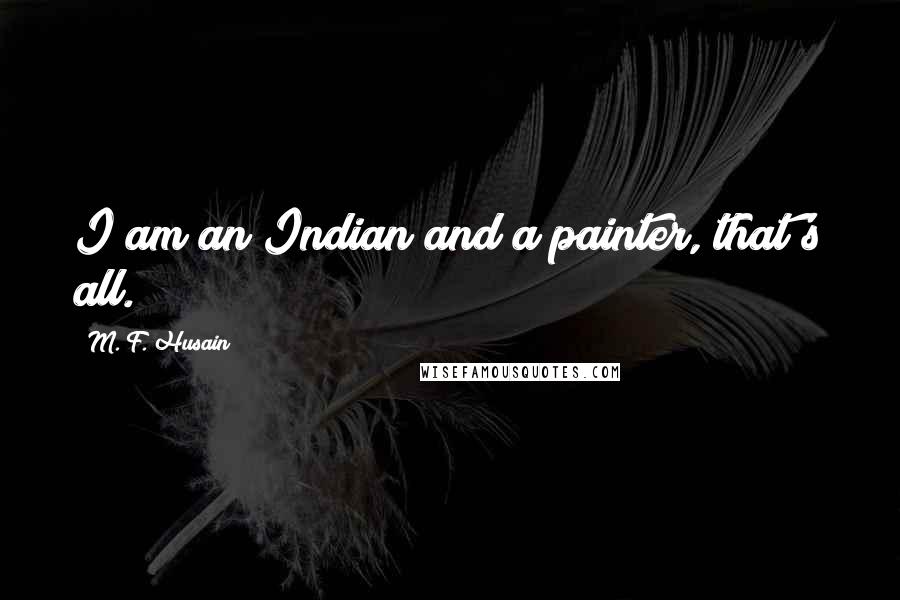 I am an Indian and a painter, that's all.

M. F. Husain

WISEFAMOUSQUOTES.COM